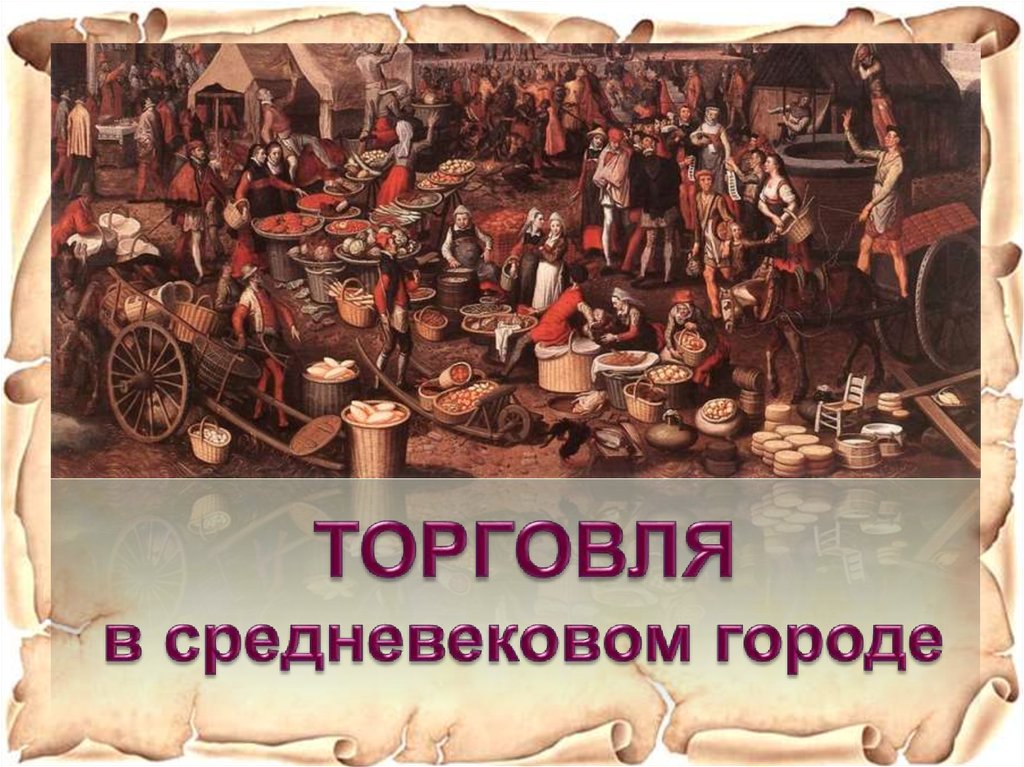 ТОРГОВЛЯ
в средневековом городе